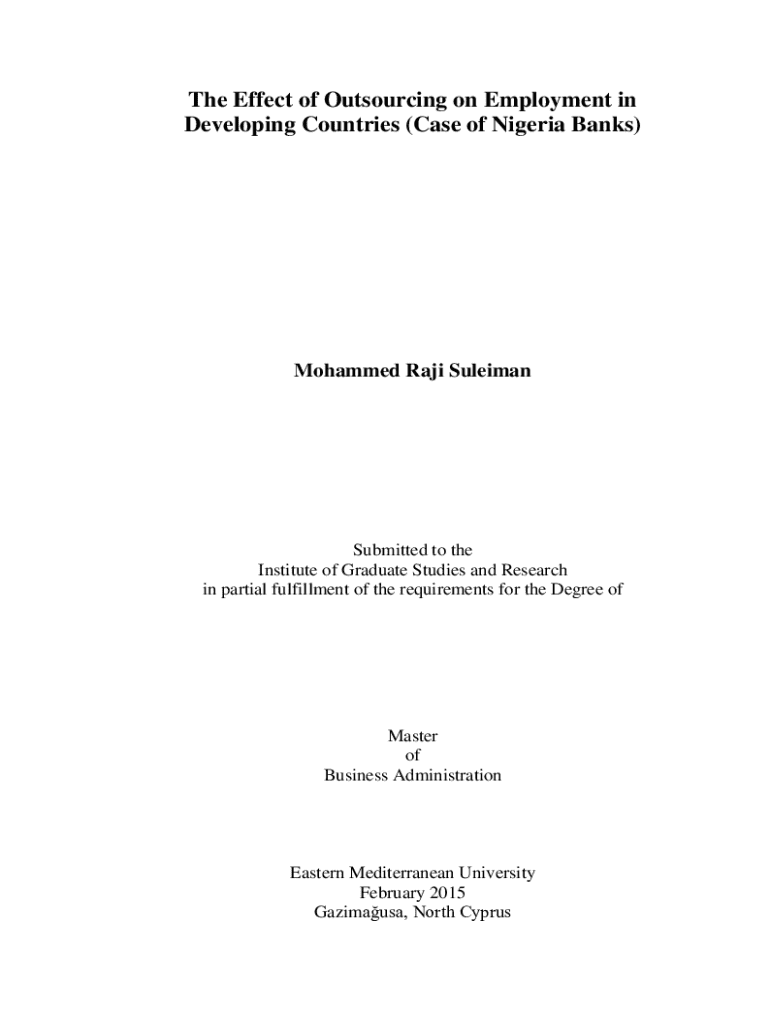 The Effect of Outsourcing on Employment in Developing Countries (Case of Nigeria Banks)

Mohammed Raji Suleiman

Submitted to the
Institute of Graduate Studies and Research
in partial fulfillment of the requirements for the Degree of

Master
of
Business Administration

Eastern Mediterranean University
February 2015
Gazimağusa, North Cyprus